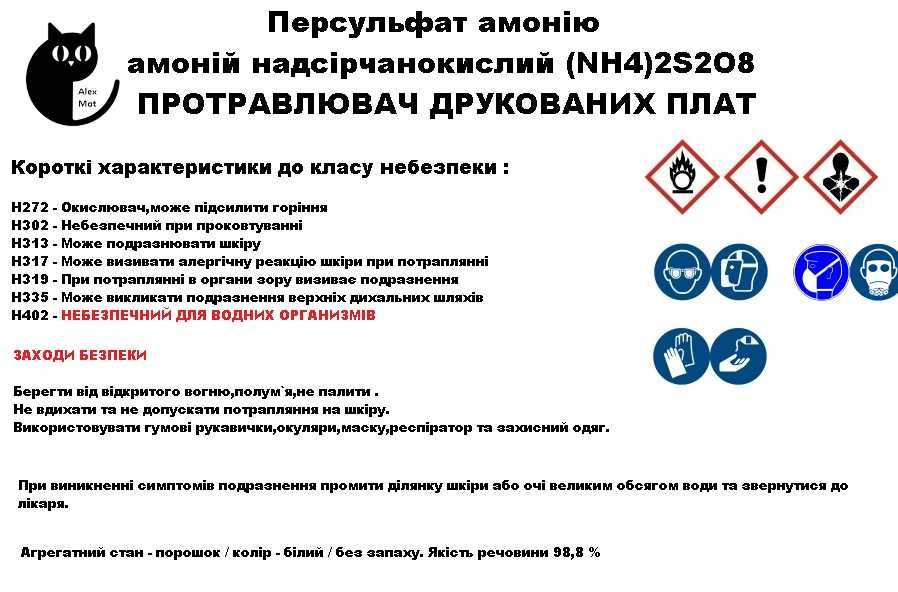 Alex Mat

Персульфат амонію
амоній надсірчанокислий (NH4)2S2O8
ПРОТРАВЛЮВАЧ ДРУКОВАНИХ ПЛАТ

Короткі характеристики до класу небезпеки :

H272 - Окислювач,може підсилити горіння
H302 - Небезпечний при проковтуванні
H313 - Може подразнювати шкіру
H317 - Може визивати алергічну реакцію шкіри при потраплянні
H319 - При потраплянні в органи зору визиває подразнення
H335 - Може викликати подразнення верхніх дихальних шляхів
H402 - НЕБЕЗПЕЧНИЙ ДЛЯ ВОДНИХ ОРГАНИЗМІВ

ЗАХОДИ БЕЗПЕКИ

Берегти від відкритого вогню,полум`я,не палити .
Не вдихати та не допускати потрапляння на шкіру.
Використовувати гумові рукавички,окуляри,маску,респіратор та захисний одяг.

При виникненні симптомів подразнення промити ділянку шкіри або очі великим обсягом води та звернутися до лікаря.

Агрегатний стан - порошок / колір - білий / без запаху. Якість речовини 98,8 %